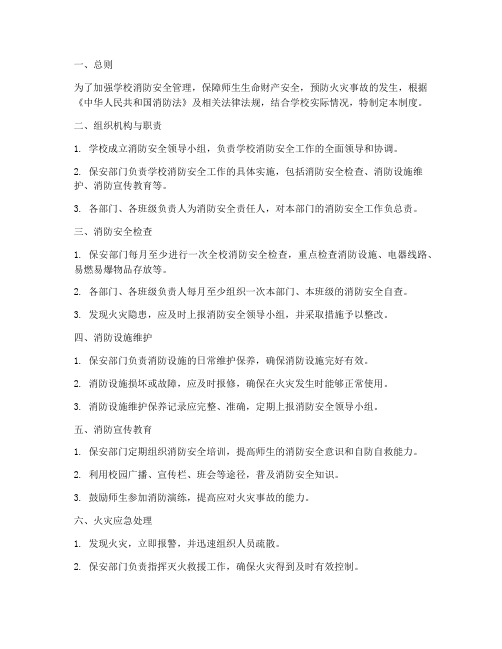 一、总则

为了加强学校消防安全管理，保障师生生命财产安全，预防火灾事故的发生，根据《中华人民共和国消防法》及相关法律法规，结合学校实际情况，特制定本制度。

二、组织机构与职责

1. 学校成立消防安全领导小组，负责学校消防安全工作的全面领导和协调。

2. 保安部门负责学校消防安全工作的具体实施，包括消防安全检查、消防设施维护、消防宣传教育等。

3. 各部门、各班级负责人为消防安全责任人，对本部门的消防安全工作负总责。

三、消防安全检查

1. 保安部门每月至少进行一次全校消防安全检查，重点检查消防设施、电器线路、易燃易爆物品存放等。

2. 各部门、各班级负责人每月至少组织一次本部门、本班级的消防安全自查。

3. 发现火灾隐患，应及时上报消防安全领导小组，并采取措施予以整改。

四、消防设施维护

1. 保安部门负责消防设施的日常维护保养，确保消防设施完好有效。

2. 消防设施损坏或故障，应及时报修，确保在火灾发生时能够正常使用。

3. 消防设施维护保养记录应完整、准确，定期上报消防安全领导小组。

五、消防宣传教育

1. 保安部门定期组织消防安全培训，提高师生的消防安全意识和自防自救能力。

2. 利用校园广播、宣传栏、班会等途径，普及消防安全知识。

3. 鼓励师生参加消防演练，提高应对火灾事故的能力。

六、火灾应急处理

1. 发现火灾，立即报警，并迅速组织人员疏散。

2. 保安部门负责指挥灭火救援工作，确保火灾得到及时有效控制。